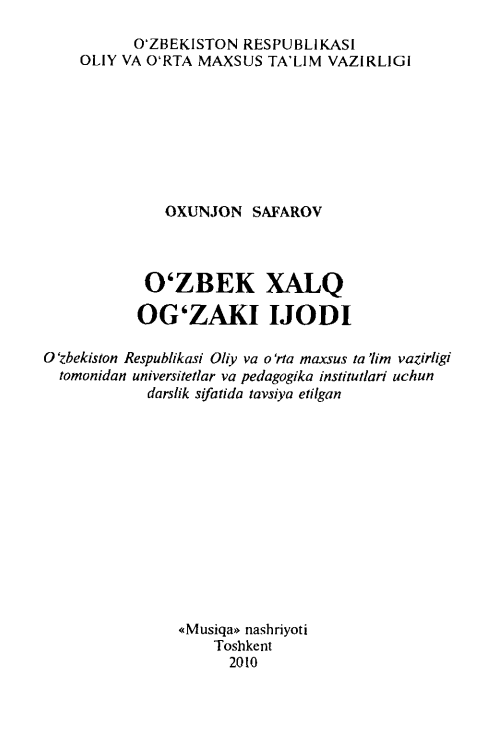 O'ZBEKISTON RESPUBLIKASI
OLIY VA O'RTA MAXSUS TA'LIM VAZIRLIGI

OXUNJON SAFAROV

O'ZBEK XALQ
OG'ZAKI IJODI

O'zbekiston Respublikasi Oliy va o'rta maxsus ta'lim vazirligi tomonidan universitetlar va pedagogika institutlari uchun darslik sifatida tavsiya etilgan

«Musiqa» nashriyoti
Toshkent
2010